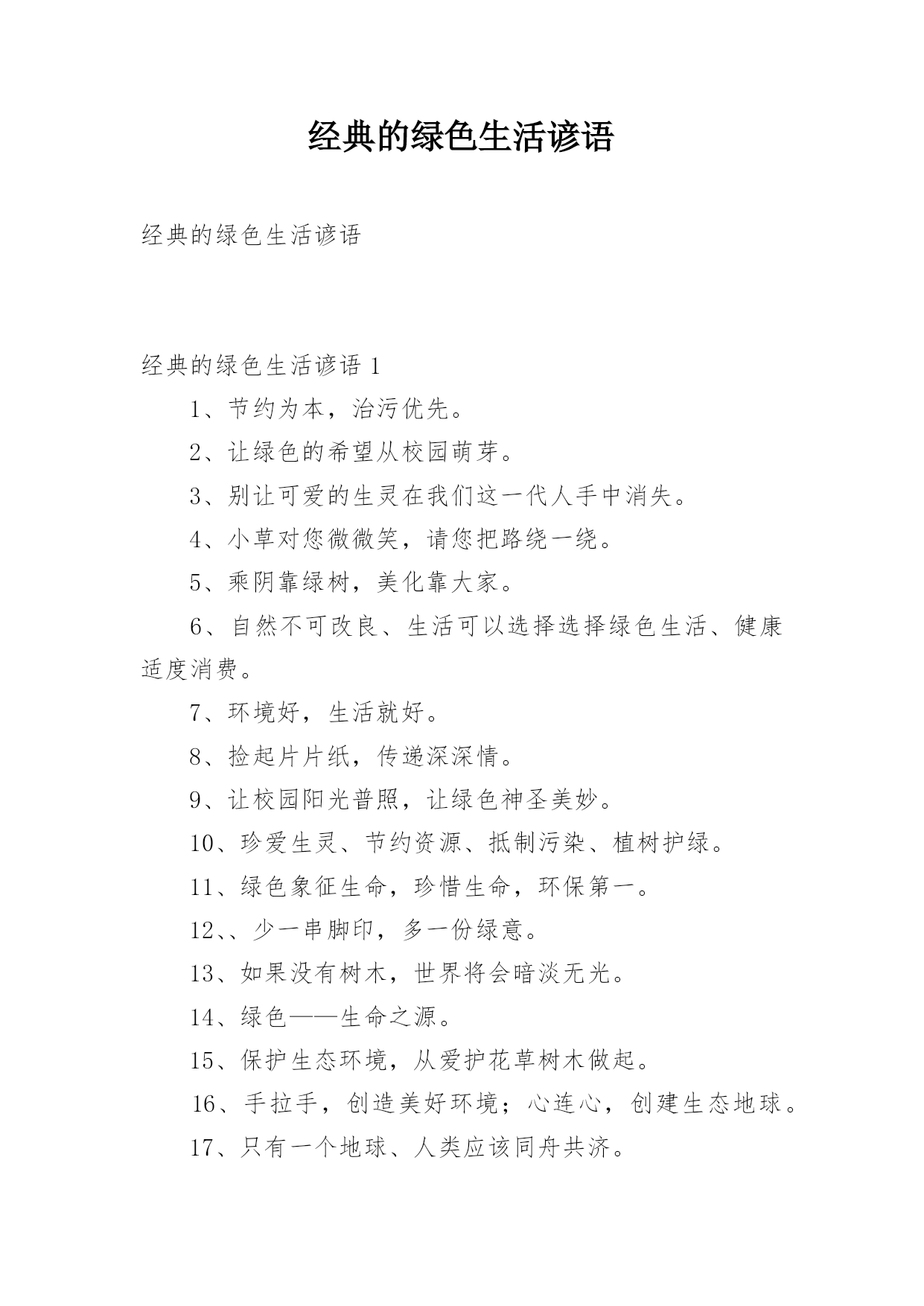 经典的绿色生活谚语

经典的绿色生活谚语

经典的绿色生活谚语 1

1、节约为本，治污优先。

2、让绿色的希望从校园萌芽。

3、别让可爱的生灵在我们这一代人手中消失。

4、小草对您微微笑，请您把路绕一绕。

5、乘阴靠绿树，美化靠大家。

6、自然不可改良、生活可以选择选择绿色生活、健康适度消费。

7、环境好，生活就好。

8、捡起片片纸，传递深深情。

9、让校园阳光普照，让绿色神圣美妙。

10、珍爱生灵、节约资源、抵制污染、植树护绿。

11、绿色象征生命，珍惜生命，环保第一。

12、、少一串脚印，多一份绿意。

13、如果没有树木，世界将会暗淡无光。

14、绿色——生命之源。

15、保护生态环境，从爱护花草树木做起。

16、手拉手，创造美好环境；心连心，创建生态地球。

17、只有一个地球、人类应该同舟共济。